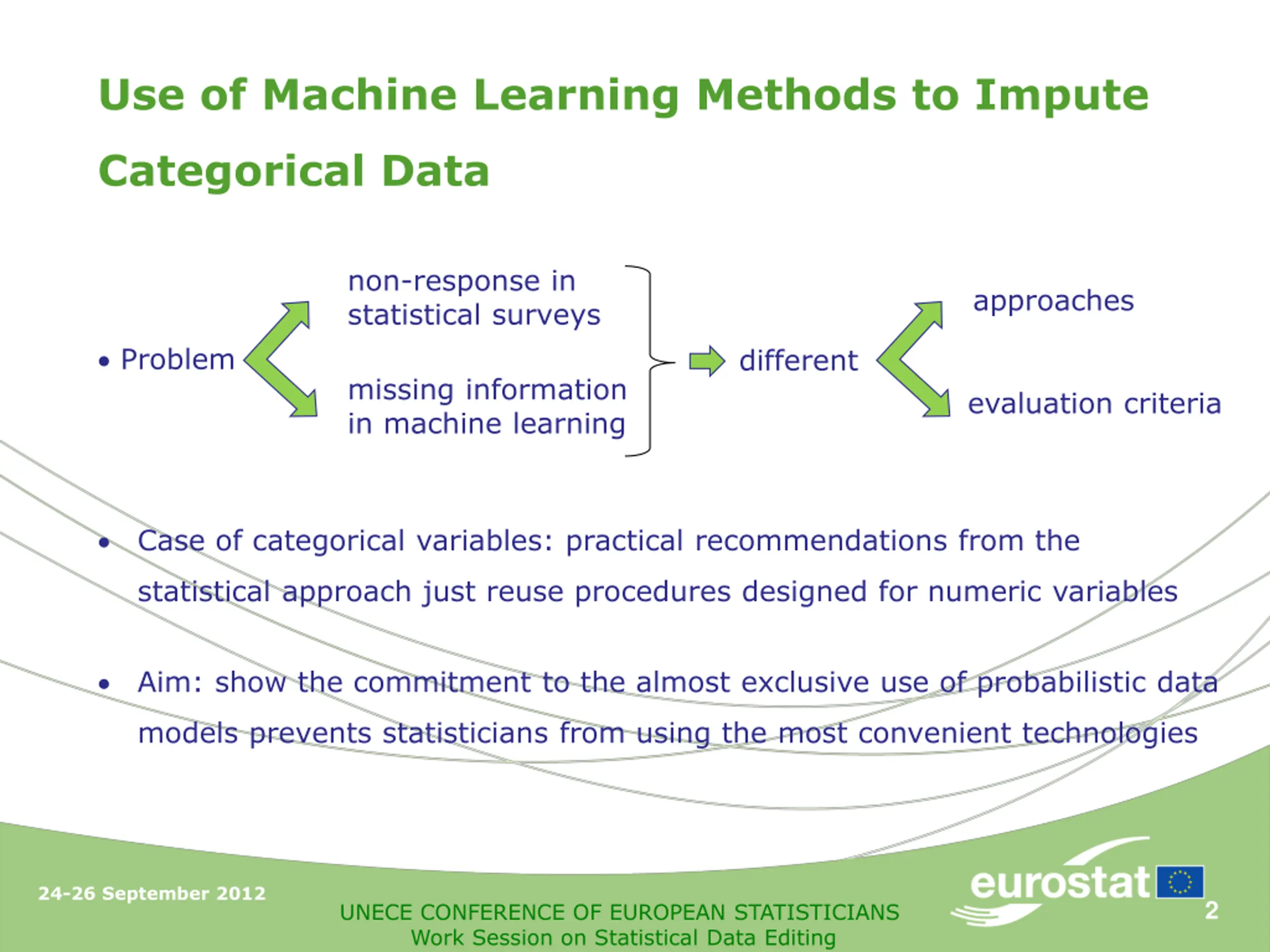 Use of Machine Learning Methods to Impute Categorical Data

• Problem

non-response in statistical surveys

missing information in machine learning

different

approaches

evaluation criteria

• Case of categorical variables: practical recommendations from the statistical approach just reuse procedures designed for numeric variables

• Aim: show the commitment to the almost exclusive use of probabilistic data models prevents statisticians from using the most convenient technologies

24-26 September 2012

UNECE CONFERENCE OF EUROPEAN STATISTICIANS
Work Session on Statistical Data Editing

eurostat

2